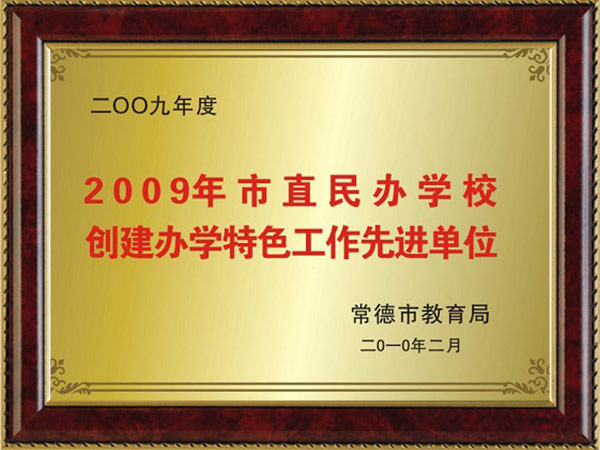 二OO九年度

2009年市直民办学校
创建办学特色工作先进单位

常德市教育局
二0一0年二月